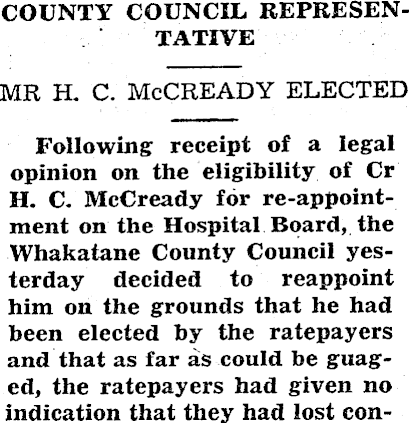 COUNTY COUNCIL REPRESENTATIVE

MR H. C. McCREADY ELECTED

Following receipt of a legal opinion on the eligibility of Cr H. C. McCready for re-appointment on the Hospital Board, the Whakatane County Council yesterday decided to reappoint him on the grounds that he had been elected by the ratepayers and that as far as could be guaged, the ratepayers had given no indication that they had lost con-